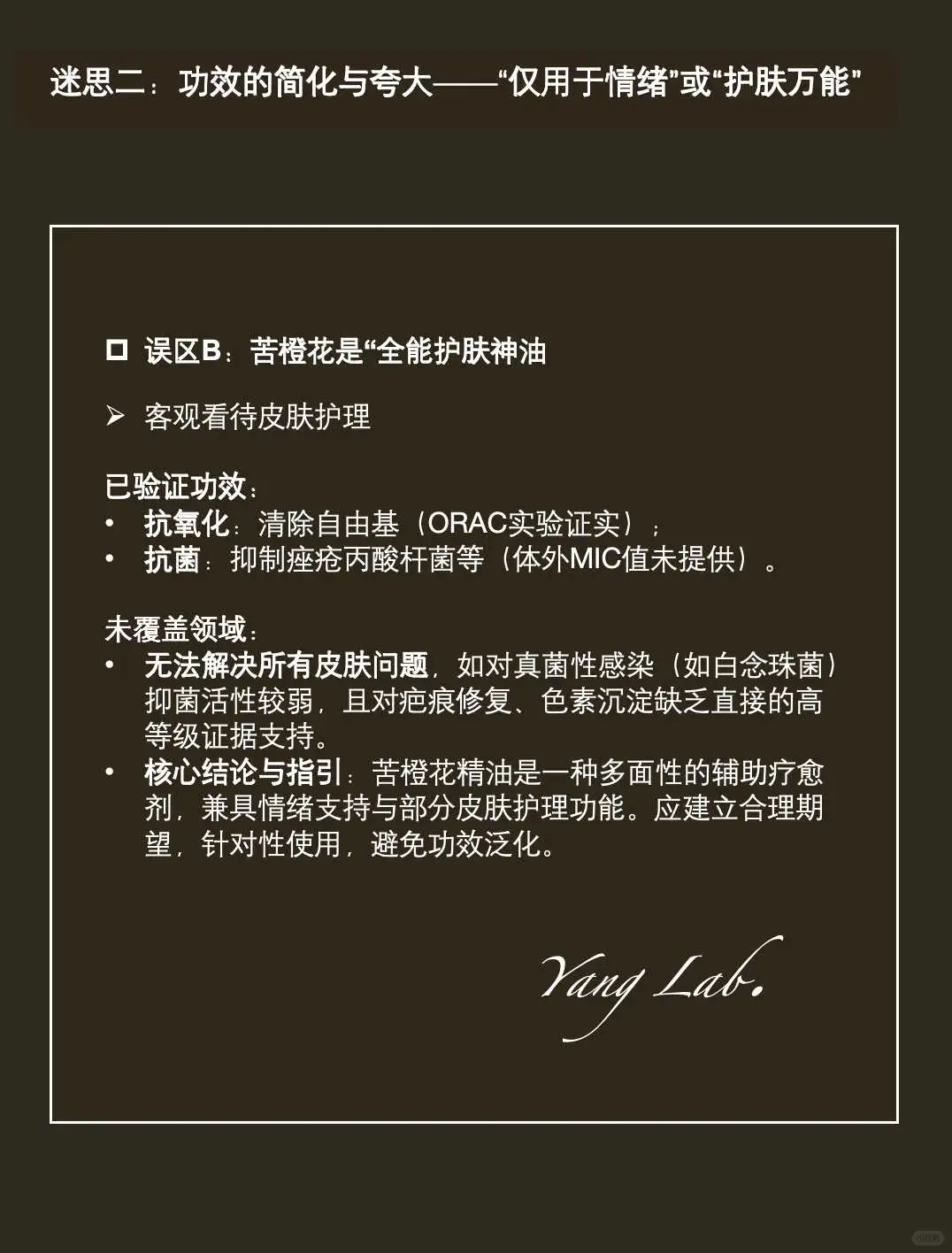 迷思二：功效的简化与夸大——“仅用于情绪”或“护肤万能”

☐ 误区B：苦橙花是“全能护肤神油

➢ 客观看待皮肤护理

已验证功效：
• 抗氧化：清除自由基（ORAC实验证实）；
• 抗菌：抑制痤疮丙酸杆菌等（体外MIC值未提供）。

未覆盖领域：
• 无法解决所有皮肤问题，如对真菌性感染（如白念珠菌）抑菌活性较弱，且对疤痕修复、色素沉淀缺乏直接的高等级证据支持。
• 核心结论与指引：苦橙花精油是一种多面性的辅助疗愈剂，兼具情绪支持与部分皮肤护理功能。应建立合理期望，针对性使用，避免功效泛化。

Yang Lab.